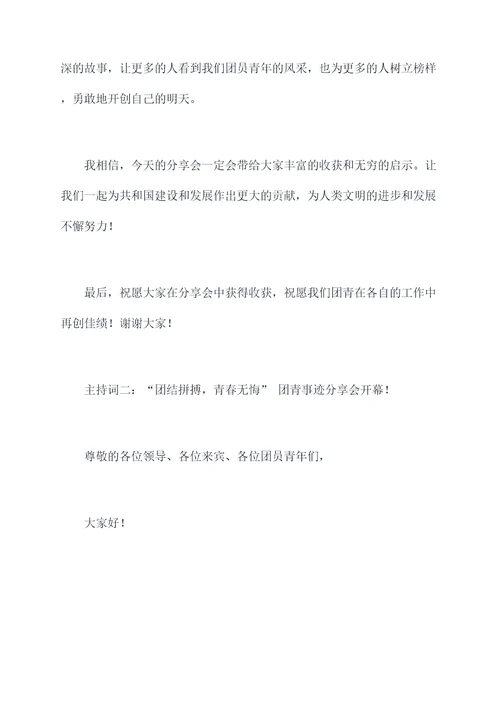 深的故事，让更多的人看到我们团员青年的风采，也为更多的人树立榜样，勇敢地开创自己的明天。

我相信，今天的分享会一定会带给大家丰富的收获和无穷的启示。让我们一起为共和国建设和发展作出更大的贡献，为人类文明的进步和发展不懈努力！

最后，祝愿大家在分享会中获得收获，祝愿我们团青在各自的工作中再创佳绩！谢谢大家！

主持词二：“团结拼搏，青春无悔” 团青事迹分享会开幕！

尊敬的各位领导、各位来宾、各位团员青年们，

大家好！